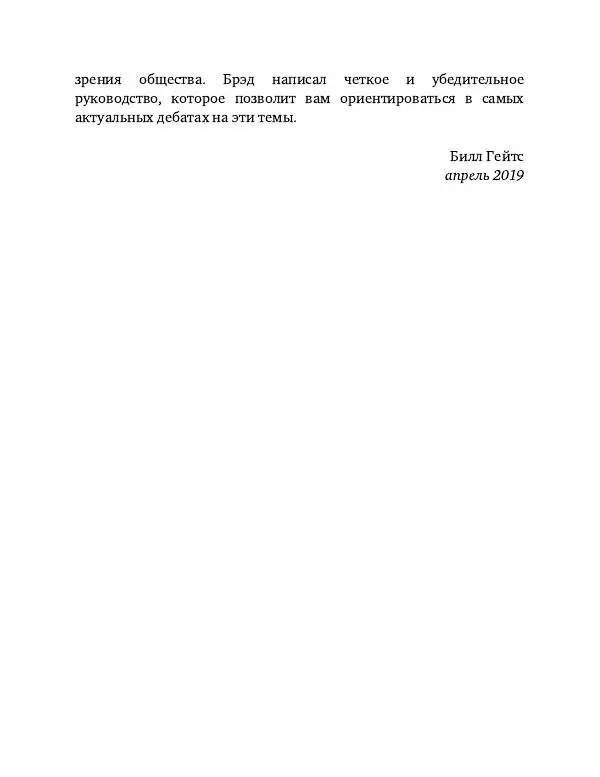 зрения общества. Брэд написал четкое и убедительное руководство, которое позволит вам ориентироваться в самых актуальных дебатах на эти темы.

Билл Гейтс
апрель 2019